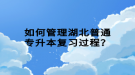 如何管理湖北普通专升本复习过程？